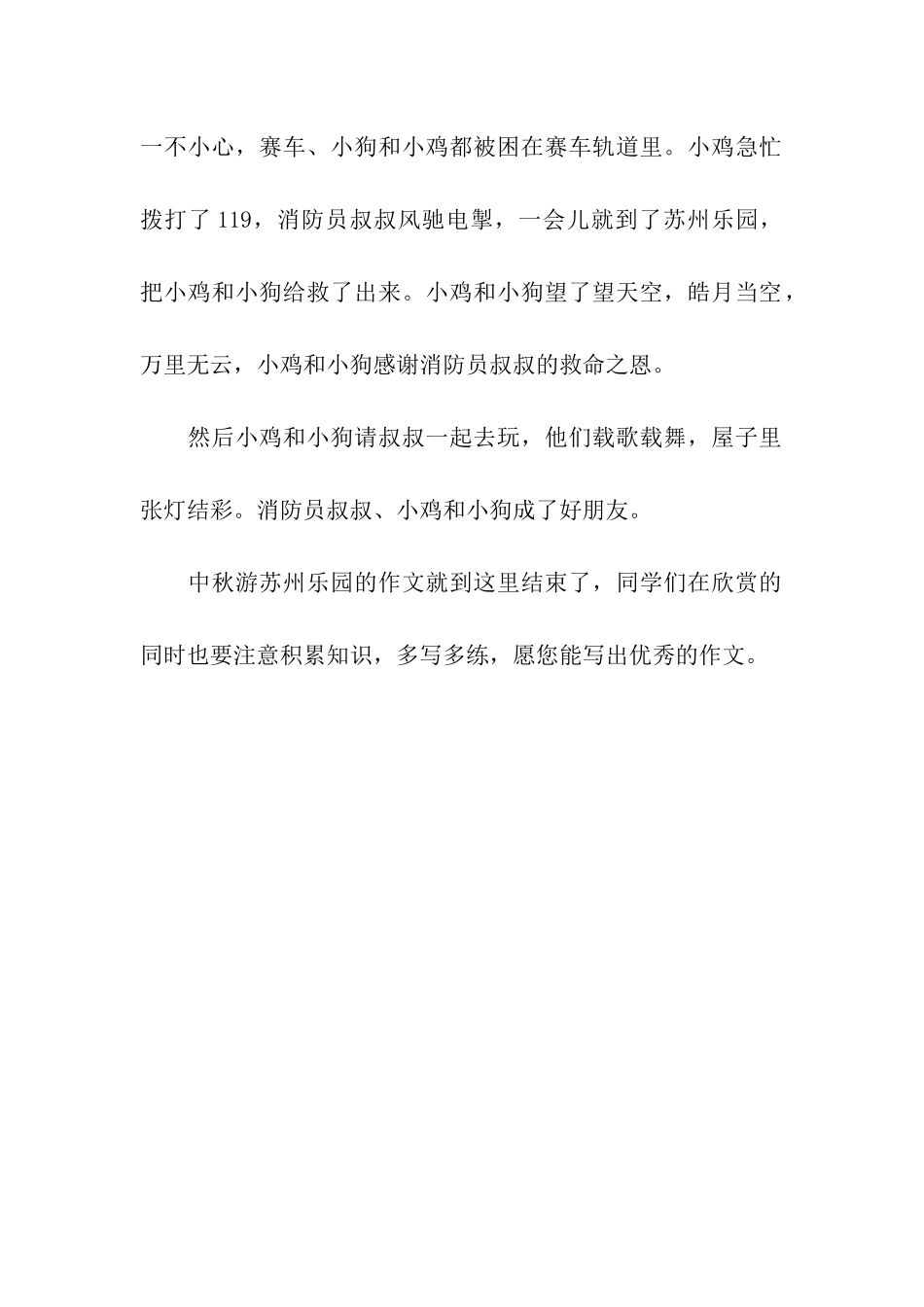 一不小心，赛车、小狗和小鸡都被困在赛车轨道里。小鸡急忙拨打了 119，消防员叔叔风驰电掣，一会儿就到了苏州乐园，把小鸡和小狗给救了出来。小鸡和小狗望了望天空，皓月当空，万里无云，小鸡和小狗感谢消防员叔叔的救命之恩。

然后小鸡和小狗请叔叔一起去玩，他们载歌载舞，屋子里张灯结彩。消防员叔叔、小鸡和小狗成了好朋友。

中秋游苏州乐园的作文就到这里结束了，同学们在欣赏的同时也要注意积累知识，多写多练，愿您能写出优秀的作文。